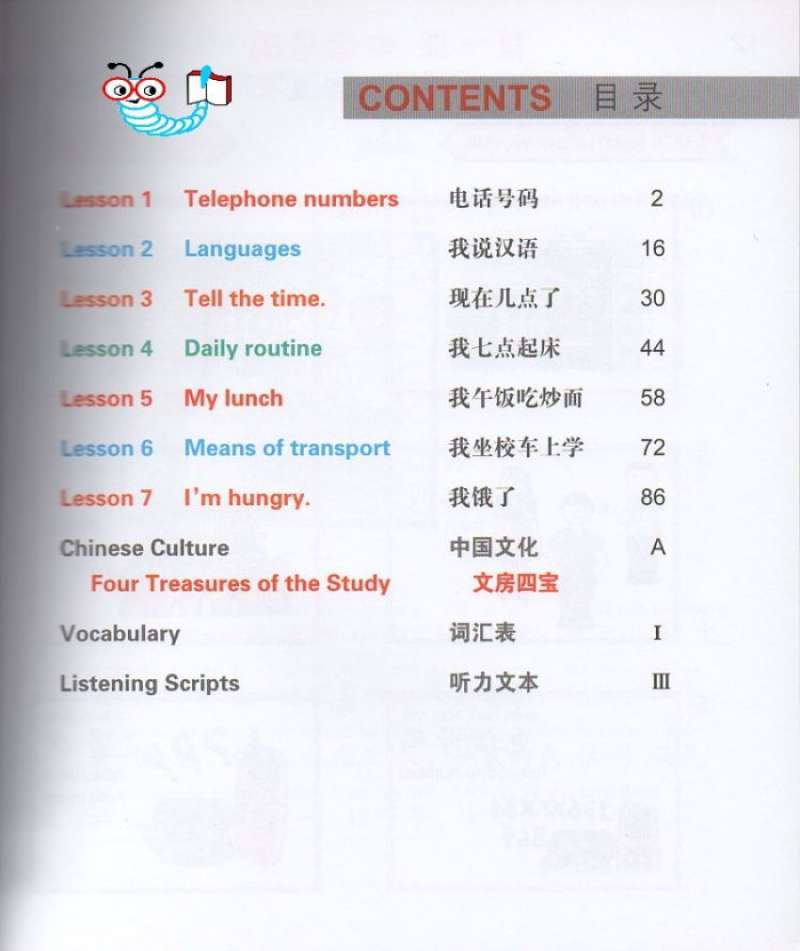 CONTENTS 目录

Lesson 1 Telephone numbers 电话号码 2

Lesson 2 Languages 我说汉语 16

Lesson 3 Tell the time. 现在几点了 30

Lesson 4 Daily routine 我七点起床 44

Lesson 5 My lunch 我午饭吃炒面 58

Lesson 6 Means of transport 我坐校车上学 72

Lesson 7 I'm hungry. 我饿了 86

Chinese Culture 中国文化 A

Four Treasures of the Study 文房四宝

Vocabulary 词汇表 I

Listening Scripts 听力文本 III